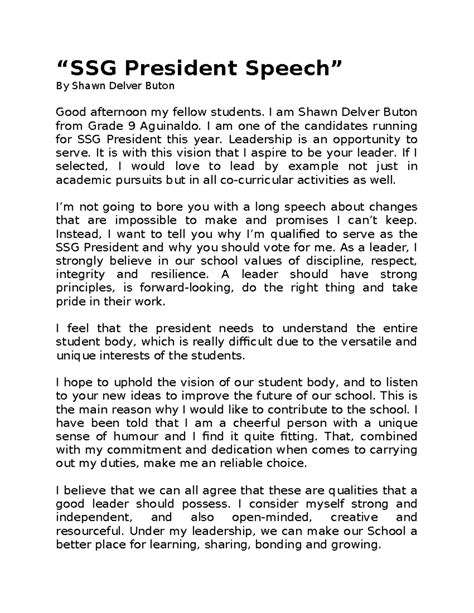 “SSG President Speech”
By Shawn Delver Buton

Good afternoon my fellow students. I am Shawn Delver Buton from Grade 9 Aguinaldo. I am one of the candidates running for SSG President this year. Leadership is an opportunity to serve. It is with this vision that I aspire to be your leader. If I selected, I would love to lead by example not just in academic pursuits but in all co-curricular activities as well.

I’m not going to bore you with a long speech about changes that are impossible to make and promises I can’t keep. Instead, I want to tell you why I’m qualified to serve as the SSG President and why you should vote for me. As a leader, I strongly believe in our school values of discipline, respect, integrity and resilience. A leader should have strong principles, is forward-looking, do the right thing and take pride in their work.

I feel that the president needs to understand the entire student body, which is really difficult due to the versatile and unique interests of the students.

I hope to uphold the vision of our student body, and to listen to your new ideas to improve the future of our school. This is the main reason why I would like to contribute to the school. I have been told that I am a cheerful person with a unique sense of humour and I find it quite fitting. That, combined with my commitment and dedication when comes to carrying out my duties, make me an reliable choice.

I believe that we can all agree that these are qualities that a good leader should possess. I consider myself strong and independent, and also open-minded, creative and resourceful. Under my leadership, we can make our School a better place for learning, sharing, bonding and growing.